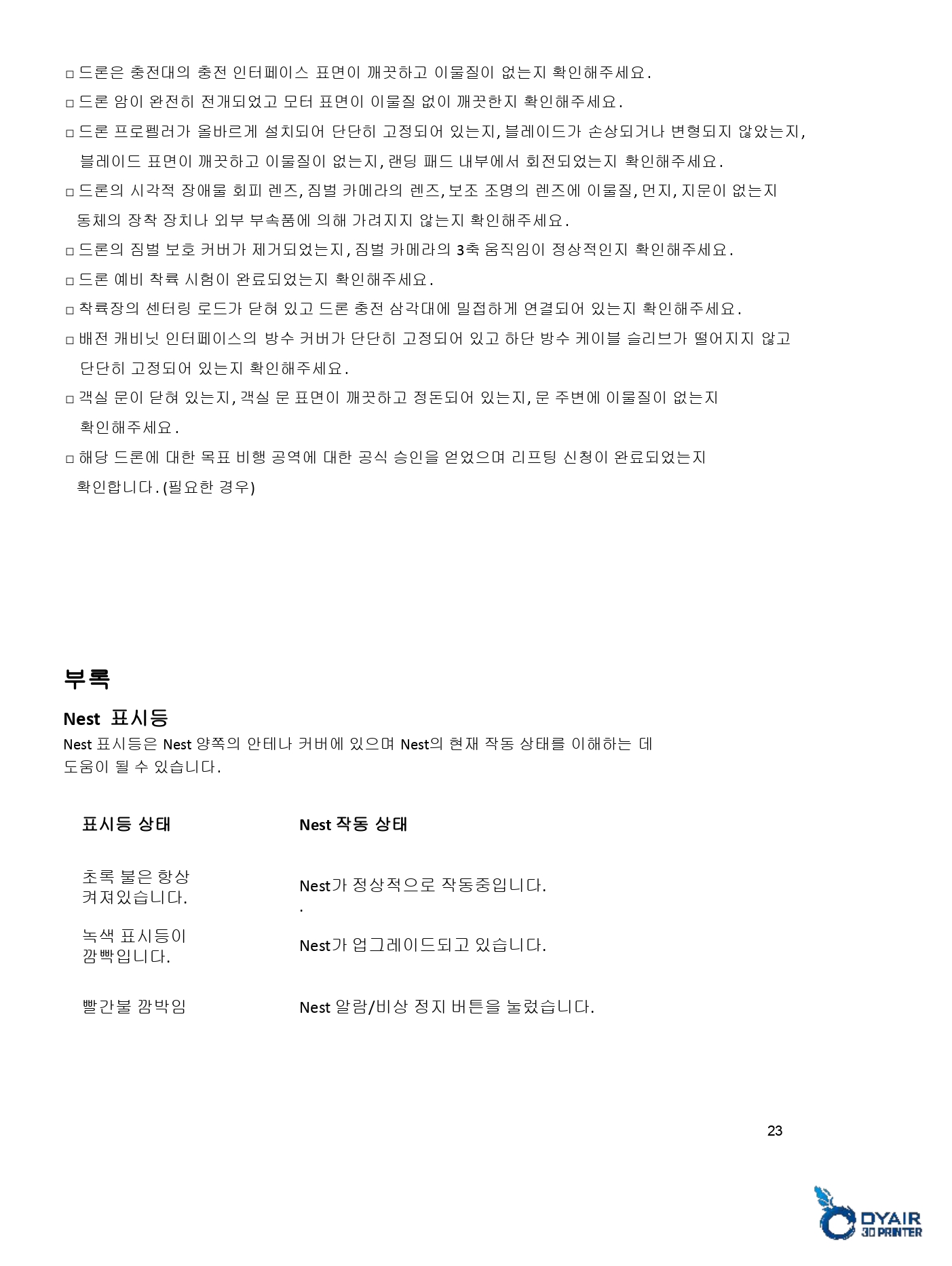 □ 드론은 충전대의 충전 인터페이스 표면이 깨끗하고 이물질이 없는지 확인해주세요.

□ 드론 암이 완전히 전개되었고 모터 표면이 이물질 없이 깨끗한지 확인해주세요.

□ 드론 프로펠러가 올바르게 설치되어 단단히 고정되어 있는지, 블레이드가 손상되거나 변형되지 않았는지, 블레이드 표면이 깨끗하고 이물질이 없는지, 랜딩 패드 내부에서 회전되었는지 확인해주세요.

□ 드론의 시각적 장애물 회피 렌즈, 짐벌 카메라의 렌즈, 보조 조명의 렌즈에 이물질, 먼지, 지문이 없는지 동체의 장착 장치나 외부 부속품에 의해 가려지지 않는지 확인해주세요.

□ 드론의 짐벌 보호 커버가 제거되었는지, 짐벌 카메라의 3축 움직임이 정상적인지 확인해주세요.

□ 드론 예비 착륙 시험이 완료되었는지 확인해주세요.

□ 착륙장의 센터링 로드가 닫혀 있고 드론 충전 삼각대에 밀접하게 연결되어 있는지 확인해주세요.

□ 배전 캐비닛 인터페이스의 방수 커버가 단단히 고정되어 있고 하단 방수 케이블 슬리브가 떨어지지 않고 단단히 고정되어 있는지 확인해주세요.

□ 객실 문이 닫혀 있는지, 객실 문 표면이 깨끗하고 정돈되어 있는지, 문 주변에 이물질이 없는지 확인해주세요.

□ 해당 드론에 대한 목표 비행 공역에 대한 공식 승인을 얻었으며 리프팅 신청이 완료되었는지 확인합니다. (필요한 경우)

부록

Nest 표시등

Nest 표시등은 Nest 양쪽의 안테나 커버에 있으며 Nest의 현재 작동 상태를 이해하는 데 도움이 될 수 있습니다.

| 표시등 상태 | Nest 작동 상태 |
|---|---|
| 초록 불은 항상 켜져있습니다. | Nest가 정상적으로 작동중입니다. . |
| 녹색 표시등이 깜빡입니다. | Nest가 업그레이드되고 있습니다. |
| 빨간불 깜박임 | Nest 알람/비상 정지 버튼을 눌렀습니다. |

23

DYAIR 3D PRINTER